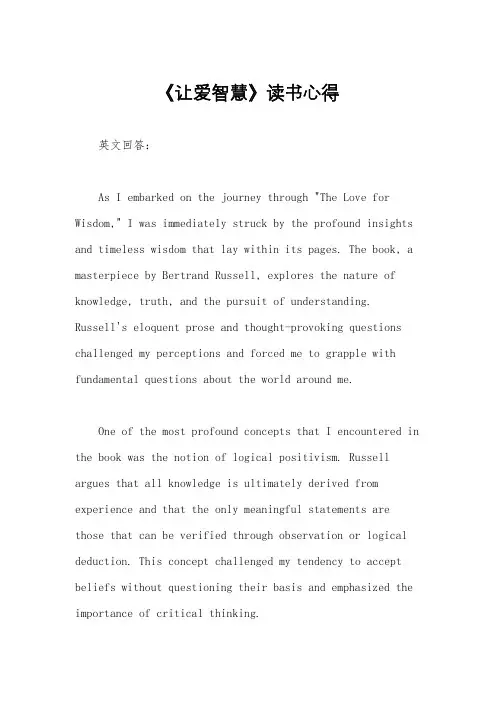 《让爱智慧》读书心得

英文回答：

As I embarked on the journey through "The Love for Wisdom," I was immediately struck by the profound insights and timeless wisdom that lay within its pages. The book, a masterpiece by Bertrand Russell, explores the nature of knowledge, truth, and the pursuit of understanding. Russell's eloquent prose and thought-provoking questions challenged my perceptions and forced me to grapple with fundamental questions about the world around me.

One of the most profound concepts that I encountered in the book was the notion of logical positivism. Russell argues that all knowledge is ultimately derived from experience and that the only meaningful statements are those that can be verified through observation or logical deduction. This concept challenged my tendency to accept beliefs without questioning their basis and emphasized the importance of critical thinking.